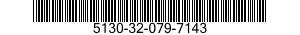 5130-32-079-7143